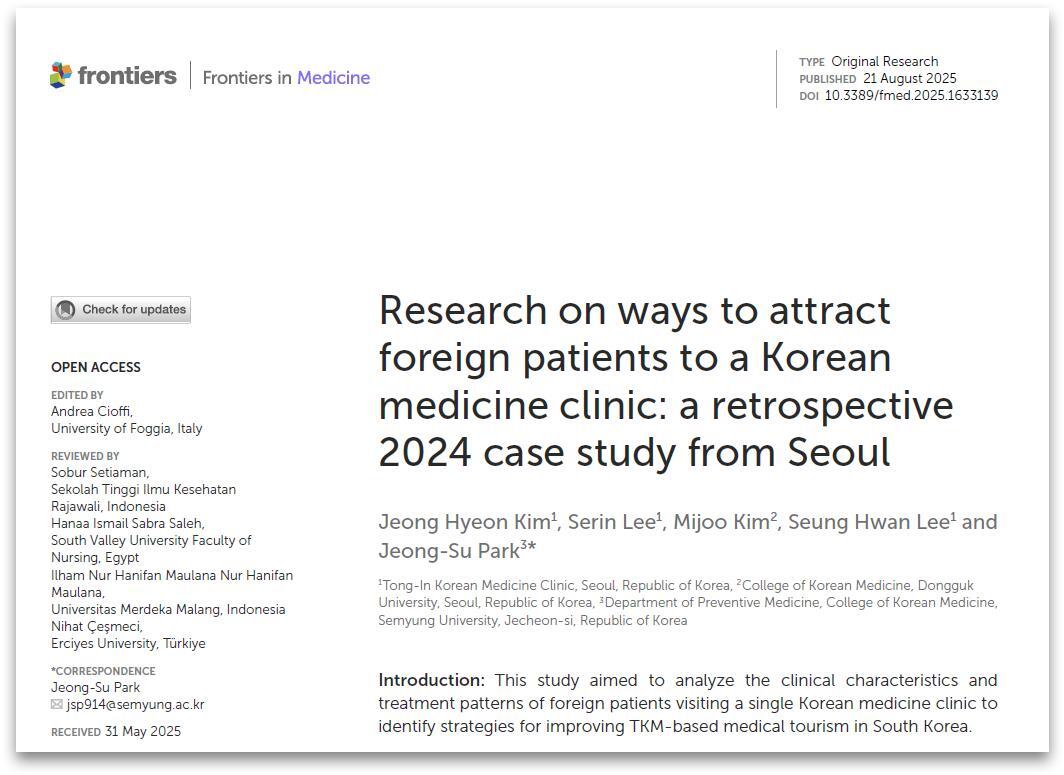 frontiers | Frontiers in Medicine

TYPE Original Research
PUBLISHED 21 August 2025
DOI 10.3389/fmed.2025.1633139

Check for updates

OPEN ACCESS

EDITED BY
Andrea Cioffi,
University of Foggia, Italy

REVIEWED BY
Sobur Setiaman,
Sekolah Tinggi Ilmu Kesehatan Rajawali, Indonesia
Hanaa Ismail Sabra Saleh,
South Valley University Faculty of Nursing, Egypt
Ilham Nur Hanifan Maulana Nur Hanifan Maulana,
Universitas Merdeka Malang, Indonesia
Nihat Çeşmeci,
Erciyes University, Türkiye

*CORRESPONDENCE
Jeong-Su Park
jsp914@semyung.ac.kr

RECEIVED 31 May 2025

Research on ways to attract foreign patients to a Korean medicine clinic: a retrospective 2024 case study from Seoul

Jeong Hyeon Kim$^1$, Serin Lee$^1$, Mijoo Kim$^2$, Seung Hwan Lee$^1$ and Jeong-Su Park$^{3*}$

$^1$Tong-In Korean Medicine Clinic, Seoul, Republic of Korea, $^2$College of Korean Medicine, Dongguk University, Seoul, Republic of Korea, $^3$Department of Preventive Medicine, College of Korean Medicine, Semyung University, Jecheon-si, Republic of Korea

Introduction: This study aimed to analyze the clinical characteristics and treatment patterns of foreign patients visiting a single Korean medicine clinic to identify strategies for improving TKM-based medical tourism in South Korea.